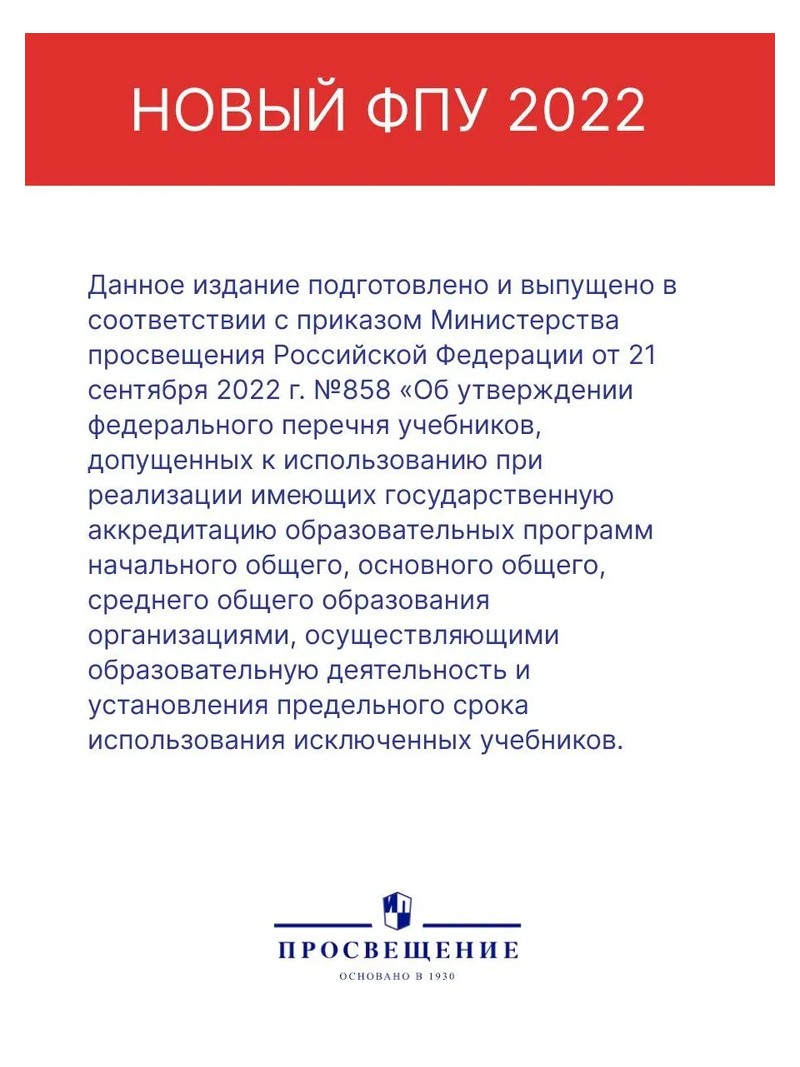 НОВЫЙ ФПУ 2022

Данное издание подготовлено и выпущено в соответствии с приказом Министерства просвещения Российской Федерации от 21 сентября 2022 г. №858 «Об утверждении федерального перечня учебников, допущенных к использованию при реализации имеющих государственную аккредитацию образовательных программ начального общего, основного общего, среднего общего образования организациями, осуществляющими образовательную деятельность и установления предельного срока использования исключенных учебников.

ПРОСВЕЩЕНИЕ
ОСНОВАНО В 1930